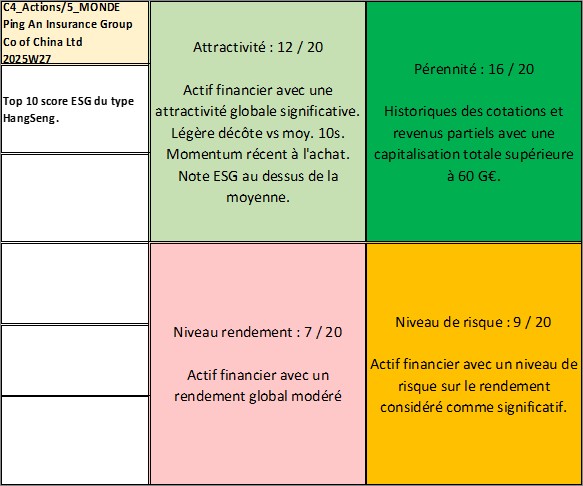 C4_Actions/5_MONDE
Ping An Insurance Group Co of China Ltd
2025W27

Top 10 score ESG du type HangSeng.

Attractivité : 12 / 20

Actif financier avec une attractivité globale significative. Légère décôte vs moy. 10s. Momentum récent à l'achat. Note ESG au dessus de la moyenne.

Pérennité : 16 / 20

Historiques des cotations et revenus partiels avec une capitalisation totale supérieure à 60 G€.

Niveau rendement : 7 / 20

Actif financier avec un rendement global modéré

Niveau de risque : 9 / 20

Actif financier avec un niveau de risque sur le rendement considéré comme significatif.